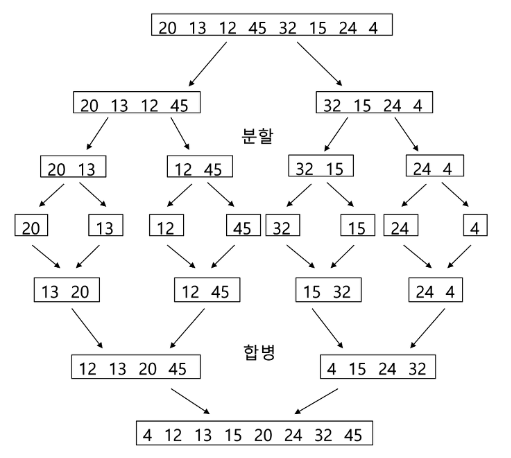 20 13 12 45 32 15 24 4

20 13 12 45

32 15 24 4

분할

20 13

12 45

32 15

24 4

20

13

12

45

32

15

24

4

13 20

12 45

15 32

24 4

합병

12 13 20 45

4 15 24 32

4 12 13 15 20 24 32 45